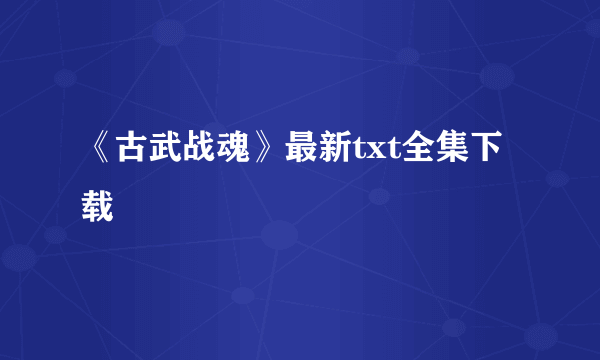 《古武战魂》最新txt全集下载